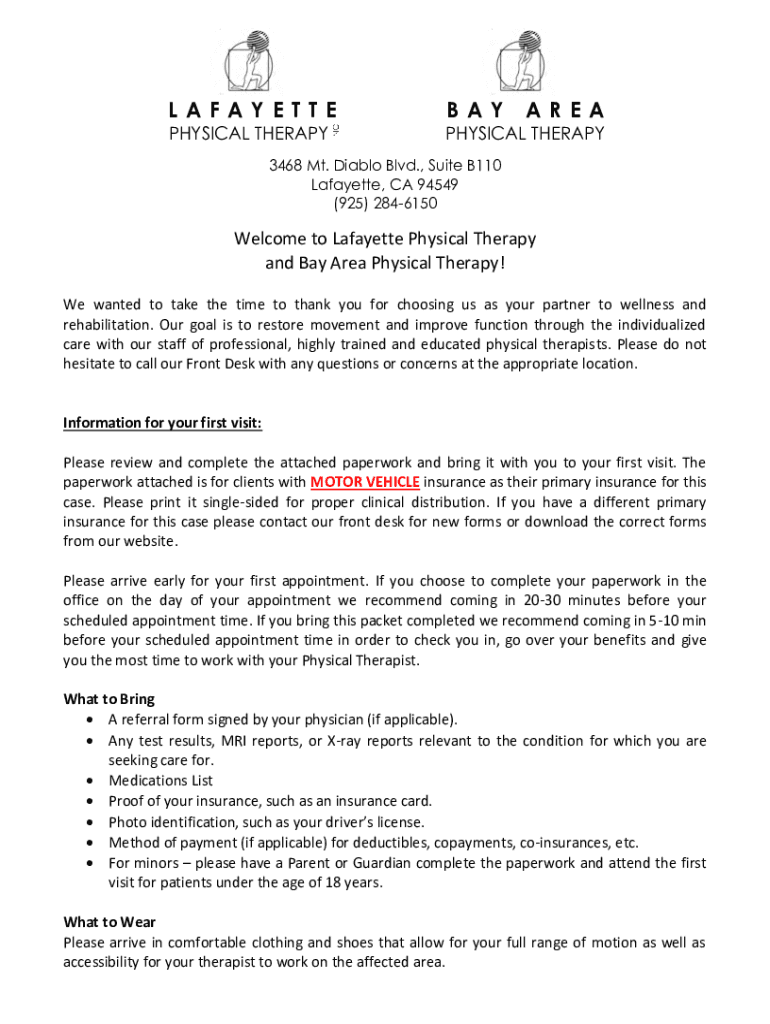 LAFAYETTE
PHYSICAL THERAPY

BAY AREA
PHYSICAL THERAPY

3468 Mt. Diablo Blvd., Suite B110
Lafayette, CA 94549
(925) 284-6150

Welcome to Lafayette Physical Therapy
and Bay Area Physical Therapy!

We wanted to take the time to thank you for choosing us as your partner to wellness and rehabilitation. Our goal is to restore movement and improve function through the individualized care with our staff of professional, highly trained and educated physical therapists. Please do not hesitate to call our Front Desk with any questions or concerns at the appropriate location.

Information for your first visit:

Please review and complete the attached paperwork and bring it with you to your first visit. The paperwork attached is for clients with MOTOR VEHICLE insurance as their primary insurance for this case. Please print it single-sided for proper clinical distribution. If you have a different primary insurance for this case please contact our front desk for new forms or download the correct forms from our website.

Please arrive early for your first appointment. If you choose to complete your paperwork in the office on the day of your appointment we recommend coming in 20-30 minutes before your scheduled appointment time. If you bring this packet completed we recommend coming in 5-10 min before your scheduled appointment time in order to check you in, go over your benefits and give you the most time to work with your Physical Therapist.

What to Bring
• A referral form signed by your physician (if applicable).
• Any test results, MRI reports, or X-ray reports relevant to the condition for which you are seeking care for.
• Medications List
• Proof of your insurance, such as an insurance card.
• Photo identification, such as your driver's license.
• Method of payment (if applicable) for deductibles, copayments, co-insurances, etc.
• For minors – please have a Parent or Guardian complete the paperwork and attend the first visit for patients under the age of 18 years.

What to Wear
Please arrive in comfortable clothing and shoes that allow for your full range of motion as well as accessibility for your therapist to work on the affected area.